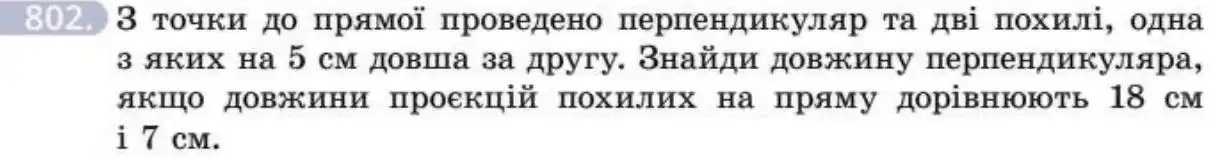 802. З точки до прямої проведено перпендикуляр та дві похилі, одна з яких на 5 см довша за другу. Знайди довжину перпендикуляра, якщо довжини проєкцій похилих на пряму дорівнюють 18 см і 7 см.